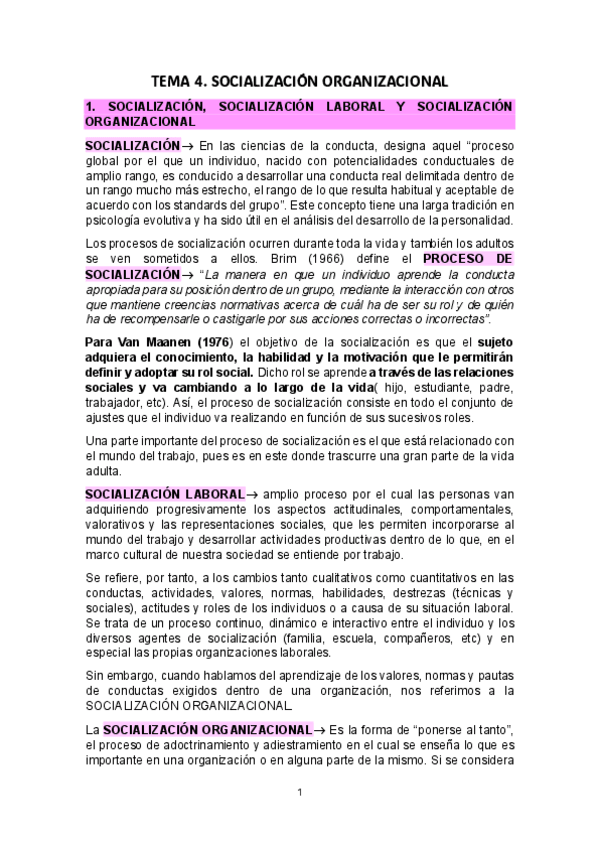 TEMA 4. SOCIALIZACIÓN ORGANIZACIONAL

1. SOCIALIZACIÓN, SOCIALIZACIÓN LABORAL Y SOCIALIZACIÓN ORGANIZACIONAL

SOCIALIZACIÓN→ En las ciencias de la conducta, designa aquel "proceso global por el que un individuo, nacido con potencialidades conductuales de amplio rango, es conducido a desarrollar una conducta real delimitada dentro de un rango mucho más estrecho, el rango de lo que resulta habitual y aceptable de acuerdo con los standards del grupo". Este concepto tiene una larga tradición en psicología evolutiva y ha sido útil en el análisis del desarrollo de la personalidad.

Los procesos de socialización ocurren durante toda la vida y también los adultos se ven sometidos a ellos. Brim (1966) define el PROCESO DE SOCIALIZACIÓN→ "La manera en que un individuo aprende la conducta apropiada para su posición dentro de un grupo, mediante la interacción con otros que mantiene creencias normativas acerca de cuál ha de ser su rol y de quién ha de recompensarle o castigarle por sus acciones correctas o incorrectas".

Para Van Maanen (1976) el objetivo de la socialización es que el sujeto adquiera el conocimiento, la habilidad y la motivación que le permitirán definir y adoptar su rol social. Dicho rol se aprende a través de las relaciones sociales y va cambiando a lo largo de la vida( hijo, estudiante, padre, trabajador, etc). Así, el proceso de socialización consiste en todo el conjunto de ajustes que el individuo va realizando en función de sus sucesivos roles.

Una parte importante del proceso de socialización es el que está relacionado con el mundo del trabajo, pues es en este donde trascurre una gran parte de la vida adulta.

SOCIALIZACIÓN LABORAL→ amplio proceso por el cual las personas van adquiriendo progresivamente los aspectos actitudinales, comportamentales, valorativos y las representaciones sociales, que les permiten incorporarse al mundo del trabajo y desarrollar actividades productivas dentro de lo que, en el marco cultural de nuestra sociedad se entiende por trabajo.

Se refiere, por tanto, a los cambios tanto cualitativos como cuantitativos en las conductas, actividades, valores, normas, habilidades, destrezas (técnicas y sociales), actitudes y roles de los individuos o a causa de su situación laboral. Se trata de un proceso continuo, dinámico e interactivo entre el individuo y los diversos agentes de socialización (familia, escuela, compañeros, etc) y en especial las propias organizaciones laborales.

Sin embargo, cuando hablamos del aprendizaje de los valores, normas y pautas de conductas exigidos dentro de una organización, nos referimos a la SOCIALIZACIÓN ORGANIZACIONAL.

La SOCIALIZACIÓN ORGANIZACIONAL→ Es la forma de "ponerse al tanto", el proceso de adoctrinamiento y adiestramiento en el cual se enseña lo que es importante en una organización o en alguna parte de la mismo. Si se considera

1